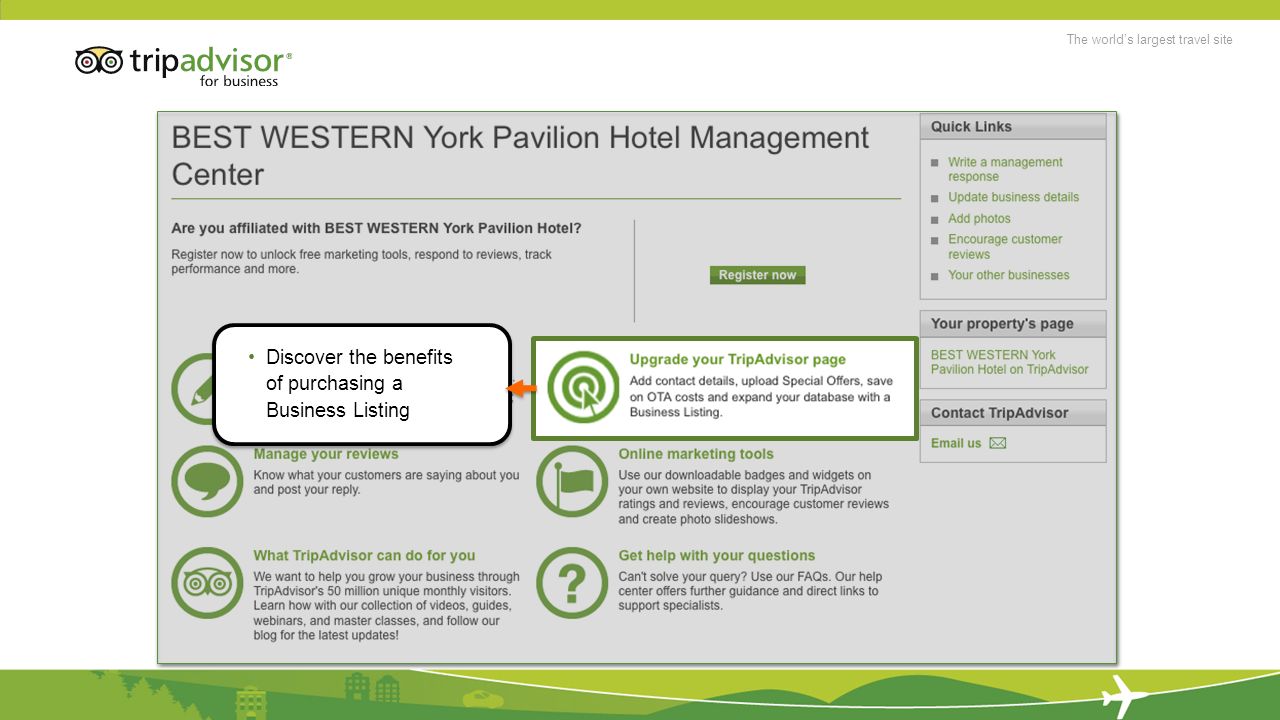 tripadvisor®
for business

The world's largest travel site

BEST WESTERN York Pavilion Hotel Management Center

Are you affiliated with BEST WESTERN York Pavilion Hotel?

Register now to unlock free marketing tools, respond to reviews, track performance and more.

Register now

• Discover the benefits of purchasing a Business Listing

Upgrade your TripAdvisor page
Add contact details, upload Special Offers, save on OTA costs and expand your database with a Business Listing.

Manage your reviews
Know what your customers are saying about you and post your reply.

Online marketing tools
Use our downloadable badges and widgets on your own website to display your TripAdvisor ratings and reviews, encourage customer reviews and create photo slideshows.

What TripAdvisor can do for you
We want to help you grow your business through TripAdvisor's 50 million unique monthly visitors. Learn how with our collection of videos, guides, webinars, and master classes, and follow our blog for the latest updates!

Get help with your questions
Can't solve your query? Use our FAQs. Our help center offers further guidance and direct links to support specialists.

Quick Links
Write a management response
Update business details
Add photos
Encourage customer reviews
Your other businesses

Your property's page
BEST WESTERN York Pavilion Hotel on TripAdvisor

Contact TripAdvisor
Email us